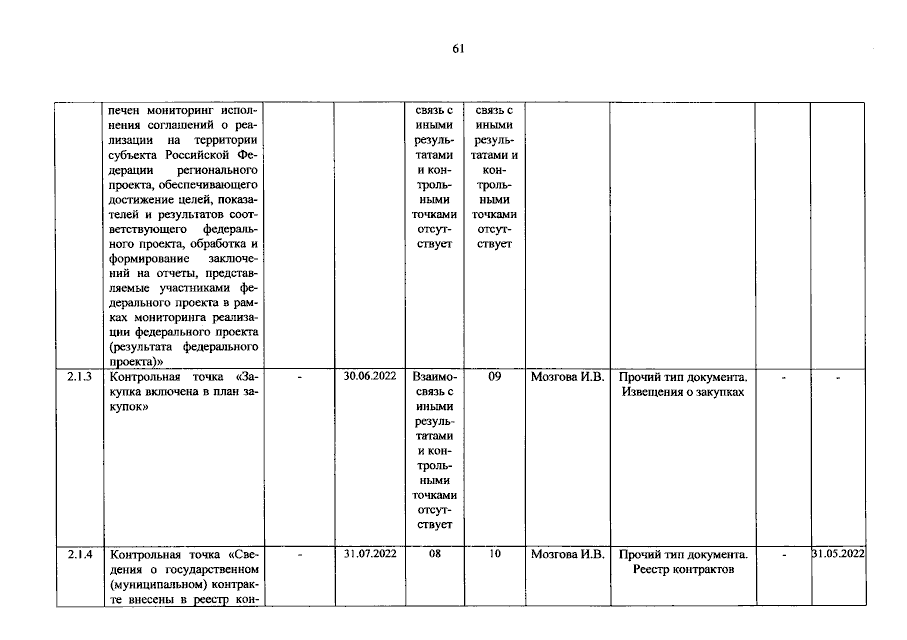 61

|  | печен мониторинг исполнения соглашений о реализации на территории субъекта Российской Федерации регионального проекта, обеспечивающего достижение целей, показателей и результатов соответствующего федерального проекта, обработка и формирование заключений на отчеты, представляемые участниками федерального проекта в рамках мониторинга реализации федерального проекта (результата федерального проекта)» |  |  | связь с иными результатами и контрольными точками отсутствует | связь с иными результатами и контрольными точками отсутствует |  |  |  |  |
|---|---|---|---|---|---|---|---|---|---|
| 2.1.3 | Контрольная точка «Закупка включена в план закупок» | - | 30.06.2022 | Взаимосвязь с иными результатами и контрольными точками отсутствует | 09 | Мозгова И.В. | Прочий тип документа. Извещения о закупках | - | - |
| 2.1.4 | Контрольная точка «Сведения о государственном (муниципальном) контракте внесены в реестр кон- | - | 31.07.2022 | 08 | 10 | Мозгова И.В. | Прочий тип документа. Реестр контрактов | - | 31.05.2022 |